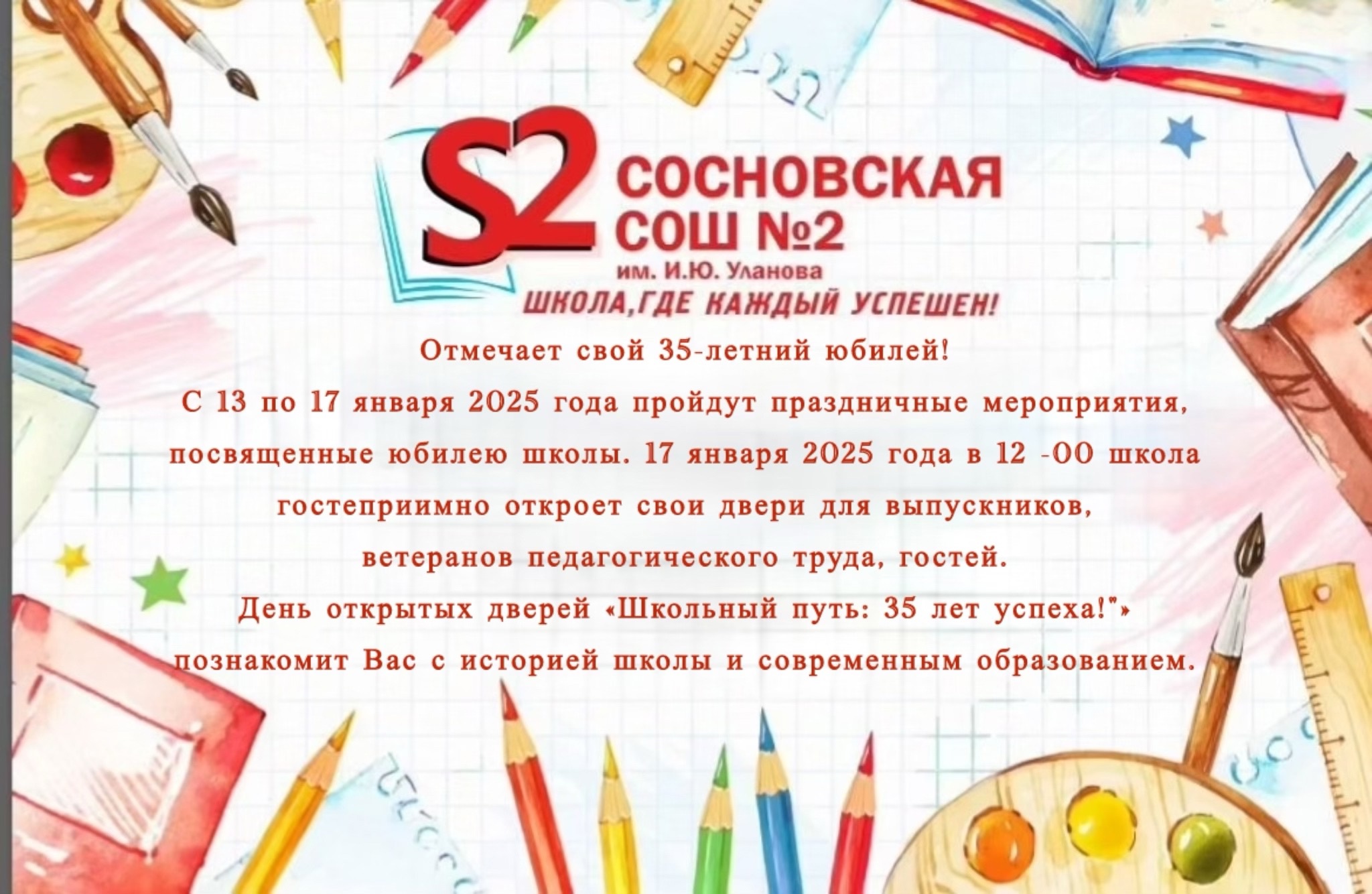 S2 СОСНОВСКАЯ СОШ №2
им. И.Ю. Уланова
ШКОЛА,ГДЕ КАЖДЫЙ УСПЕШЕН!

Отмечает свой 35-летний юбилей!

С 13 по 17 января 2025 года пройдут праздничные мероприятия, посвященные юбилею школы. 17 января 2025 года в 12 -00 школа гостеприимно откроет свои двери для выпускников, ветеранов педагогического труда, гостей.

День открытых дверей «Школьный путь: 35 лет успеха!"» познакомит Вас с историей школы и современным образованием.